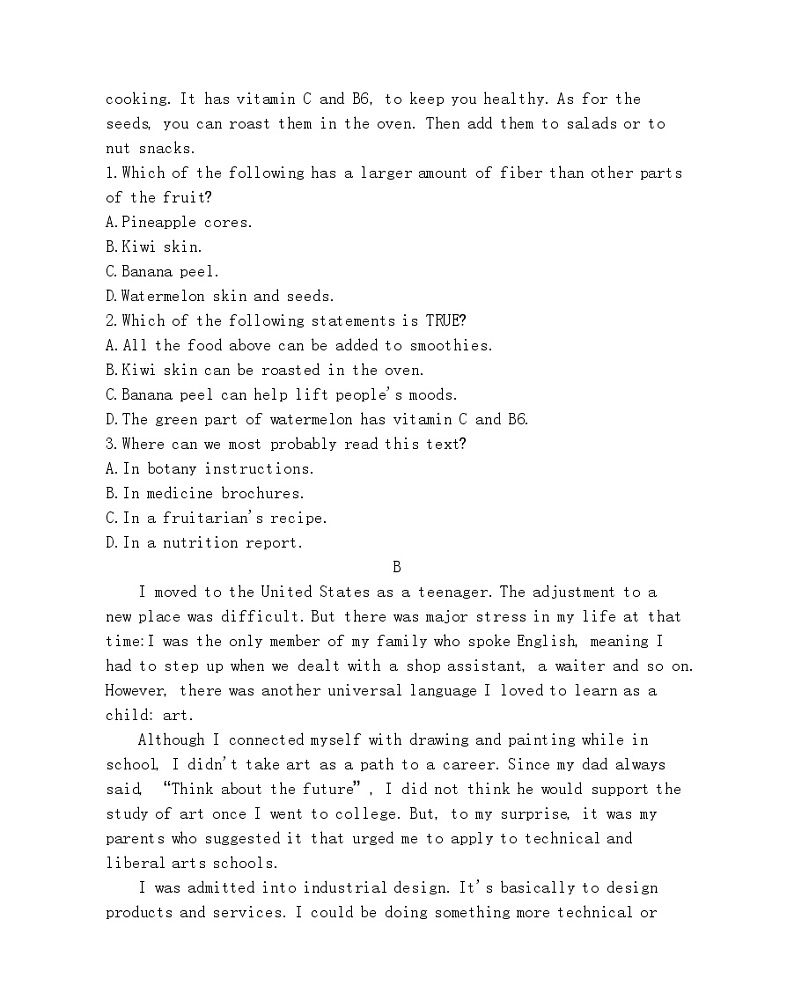 cooking. It has vitamin C and B6, to keep you healthy. As for the seeds, you can roast them in the oven. Then add them to salads or to nut snacks.
1.Which of the following has a larger amount of fiber than other parts of the fruit?
A.Pineapple cores.
B.Kiwi skin.
C.Banana peel.
D.Watermelon skin and seeds.
2.Which of the following statements is TRUE?
A.All the food above can be added to smoothies.
B.Kiwi skin can be roasted in the oven.
C.Banana peel can help lift people's moods.
D.The green part of watermelon has vitamin C and B6.
3.Where can we most probably read this text?
A.In botany instructions.
B.In medicine brochures.
C.In a fruitarian's recipe.
D.In a nutrition report.
B
I moved to the United States as a teenager. The adjustment to a new place was difficult. But there was major stress in my life at that time:I was the only member of my family who spoke English, meaning I had to step up when we dealt with a shop assistant, a waiter and so on. However, there was another universal language I loved to learn as a child: art.
Although I connected myself with drawing and painting while in school, I didn't take art as a path to a career. Since my dad always said, "Think about the future", I did not think he would support the study of art once I went to college. But, to my surprise, it was my parents who suggested it that urged me to apply to technical and liberal arts schools.
I was admitted into industrial design. It's basically to design products and services. I could be doing something more technical or